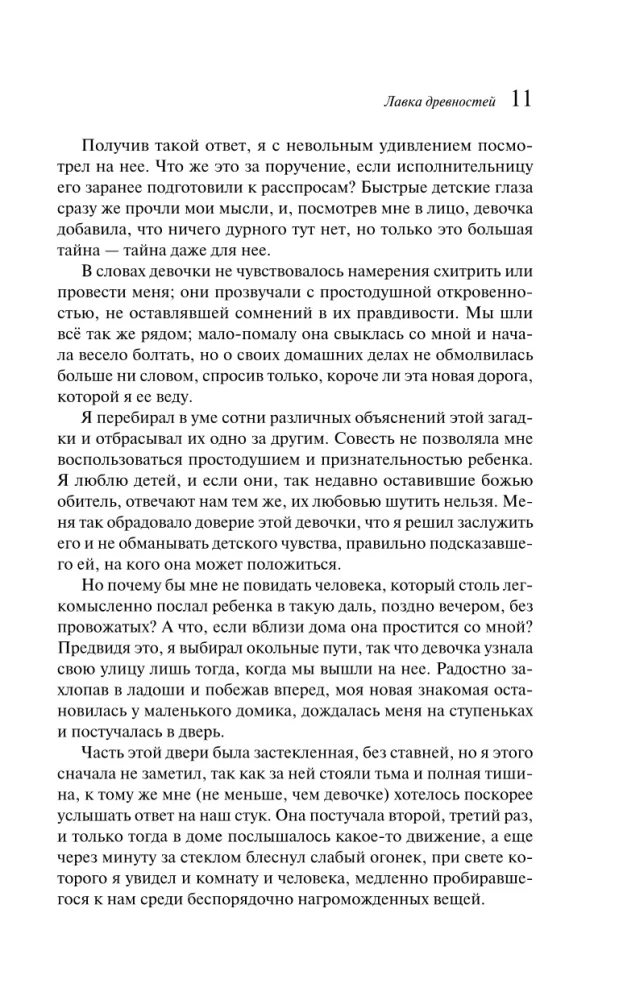 Лавка древностей 11

Получив такой ответ, я с невольным удивлением посмотрел на нее. Что же это за поручение, если исполнительницу его заранее подготовили к расспросам? Быстрые детские глаза сразу же прочли мои мысли, и, посмотрев мне в лицо, девочка добавила, что ничего дурного тут нет, но только это большая тайна — тайна даже для нее.

В словах девочки не чувствовалось намерения схитрить или провести меня; они прозвучали с простодушной откровенностью, не оставлявшей сомнений в их правдивости. Мы шли всё так же рядом; мало-помалу она свыклась со мной и начала весело болтать, но о своих домашних делах не обмолвилась больше ни словом, спросив только, короче ли эта новая дорога, которой я ее веду.

Я перебирал в уме сотни различных объяснений этой загадки и отбрасывал их одно за другим. Совесть не позволяла мне воспользоваться простодушием и признательностью ребенка. Я люблю детей, и если они, так недавно оставившие божью обитель, отвечают нам тем же, их любовью шутить нельзя. Меня так обрадовало доверие этой девочки, что я решил заслужить его и не обманывать детского чувства, правильно подсказавшего ей, на кого она может положиться.

Но почему бы мне не повидать человека, который столь легкомысленно послал ребенка в такую даль, поздно вечером, без провожатых? А что, если вблизи дома она простится со мной? Предвидя это, я выбирал окольные пути, так что девочка узнала свою улицу лишь тогда, когда мы вышли на нее. Радостно захлопав в ладоши и побежав вперед, моя новая знакомая остановилась у маленького домика, дождалась меня на ступеньках и постучалась в дверь.

Часть этой двери была застекленная, без ставней, но я этого сначала не заметил, так как за ней стояли тьма и полная тишина, к тому же мне (не меньше, чем девочке) хотелось поскорее услышать ответ на наш стук. Она постучала второй, третий раз, и только тогда в доме послышалось какое-то движение, а еще через минуту за стеклом блеснул слабый огонек, при свете которого я увидел и комнату и человека, медленно пробиравшегося к нам среди беспорядочно нагроможденных вещей.